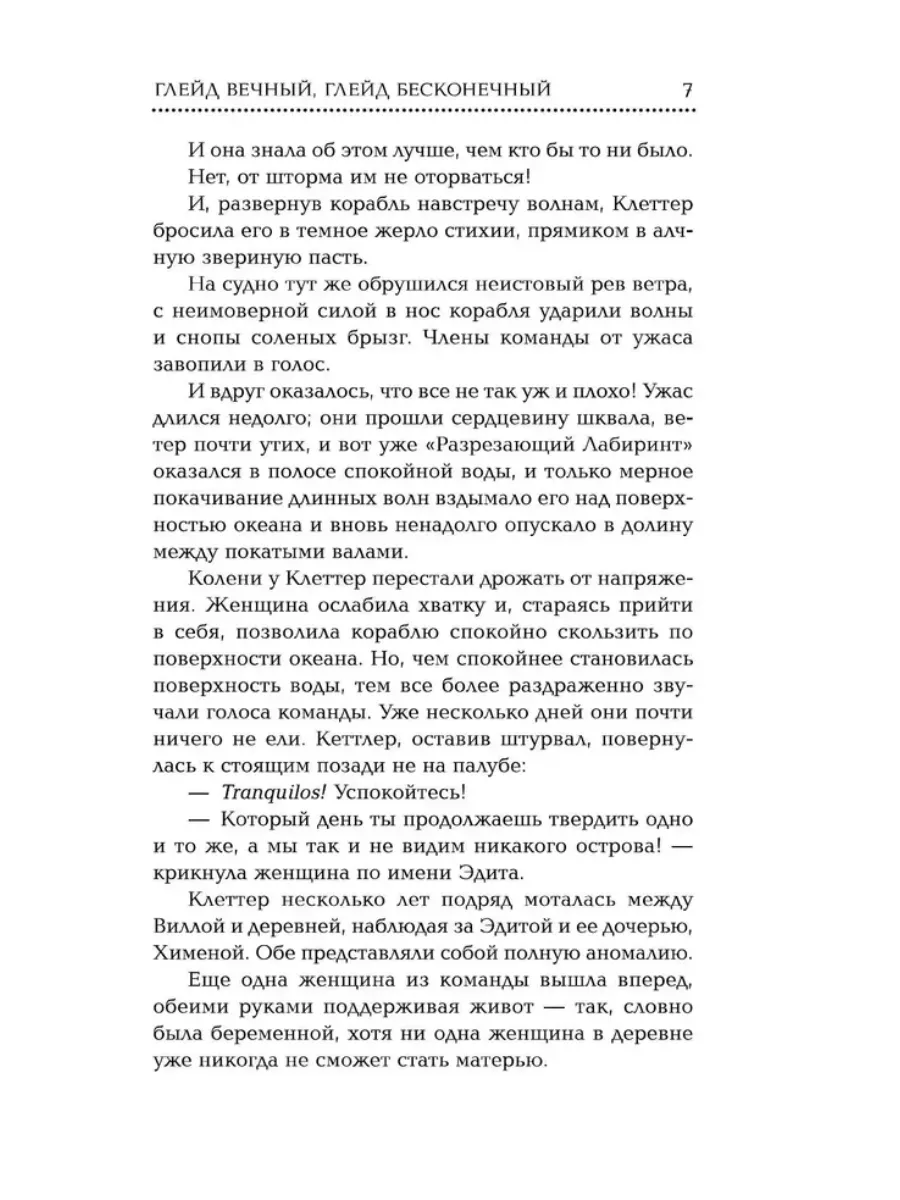 ГЛЕЙД ВЕЧНЫЙ, ГЛЕЙД БЕСКОНЕЧНЫЙ 7

И она знала об этом лучше, чем кто бы то ни было. Нет, от шторма им не оторваться!

И, развернув корабль навстречу волнам, Клеттер бросила его в темное жерло стихии, прямиком в алчную звериную пасть.

На судно тут же обрушился неистовый рев ветра, с неимоверной силой в нос корабля ударили волны и снопы соленых брызг. Члены команды от ужаса завопили в голос.

И вдруг оказалось, что все не так уж и плохо! Ужас длился недолго; они прошли сердцевину шквала, ветер почти утих, и вот уже «Разрезающий Лабиринт» оказался в полосе спокойной воды, и только мерное покачивание длинных волн вздымало его над поверхностью океана и вновь ненадолго опускало в долину между покатыми валами.

Колени у Клеттер перестали дрожать от напряжения. Женщина ослабила хватку и, стараясь прийти в себя, позволила кораблю спокойно скользить по поверхности океана. Но, чем спокойнее становилась поверхность воды, тем все более раздраженно звучали голоса команды. Уже несколько дней они почти ничего не ели. Кеттлер, оставив штурвал, повернулась к стоящим позади не на палубе:

— Tranquilos! Успокойтесь!

— Который день ты продолжаешь твердить одно и то же, а мы так и не видим никакого острова! — крикнула женщина по имени Эдита.

Клеттер несколько лет подряд моталась между Виллой и деревней, наблюдая за Эдитой и ее дочерью, Хименой. Обе представляли собой полную аномалию.

Еще одна женщина из команды вышла вперед, обеими руками поддерживая живот — так, словно была беременной, хотя ни одна женщина в деревне уже никогда не сможет стать матерью.